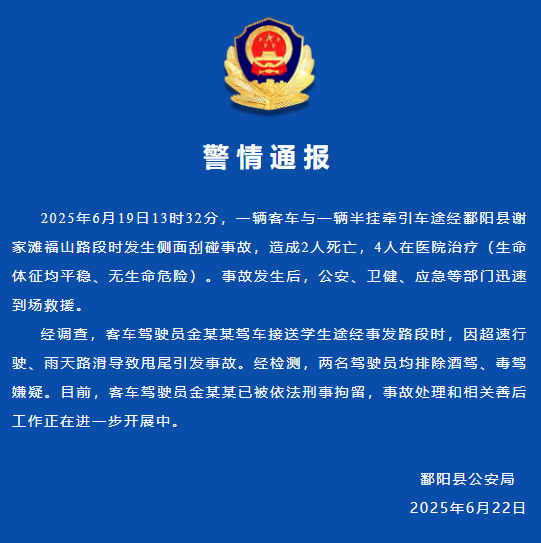 警情通报

2025年6月19日13时32分，一辆客车与一辆半挂牵引车途经鄱阳县谢家滩福山路段时发生侧面刮碰事故，造成2人死亡，4人在医院治疗（生命体征均平稳、无生命危险）。事故发生后，公安、卫健、应急等部门迅速到场救援。

经调查，客车驾驶员金某某驾车接送学生途经事发路段时，因超速行驶、雨天路滑导致甩尾引发事故。经检测，两名驾驶员均排除酒驾、毒驾嫌疑。目前，客车驾驶员金某某已被依法刑事拘留，事故处理和相关善后工作正在进一步开展中。

鄱阳县公安局

2025年6月22日